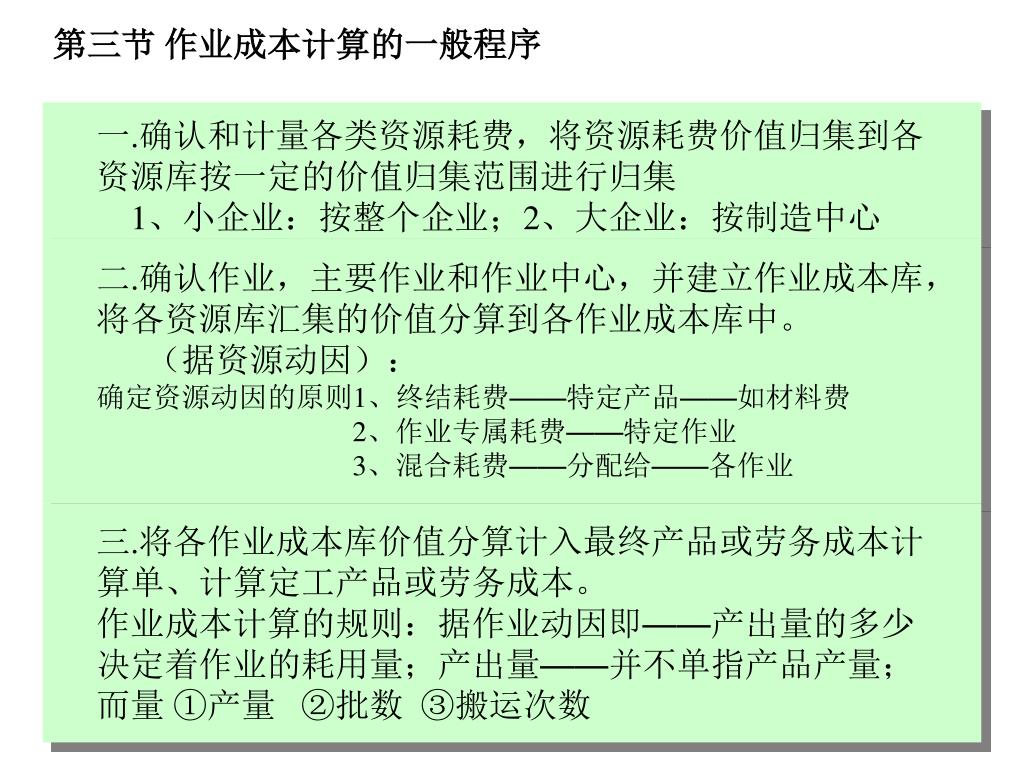 第三节 作业成本计算的一般程序

一.确认和计量各类资源耗费，将资源耗费价值归集到各资源库按一定的价值归集范围进行归集
1、小企业：按整个企业；2、大企业：按制造中心

二.确认作业，主要作业和作业中心，并建立作业成本库，将各资源库汇集的价值分算到各作业成本库中。
（据资源动因）：
确定资源动因的原则1、终结耗费——特定产品——如材料费
2、作业专属耗费——特定作业
3、混合耗费——分配给——各作业

三.将各作业成本库价值分算计入最终产品或劳务成本计算单、计算定工产品或劳务成本。
作业成本计算的规则：据作业动因即——产出量的多少决定着作业的耗用量；产出量——并不单指产品产量；而量 ①产量 ②批数 ③搬运次数